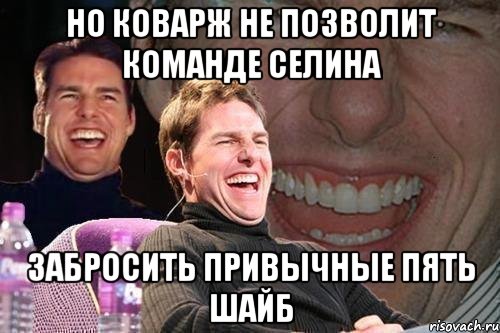 НО КОВАРЖ НЕ ПОЗВОЛИТ КОМАНДЕ СЕЛИНА

ЗАБРОСИТЬ ПРИВЫЧНЫЕ ПЯТЬ ШАЙБ

risovach.ru